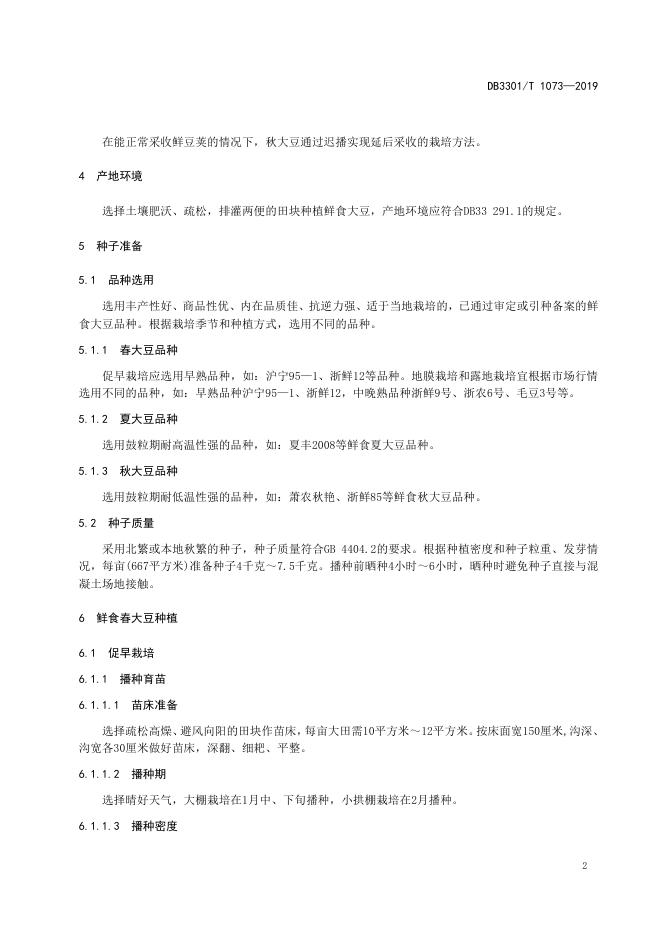 DB3301/T 1073—2019

在能正常采收鲜豆荚的情况下，秋大豆通过迟播实现延后采收的栽培方法。

4　产地环境

选择土壤肥沃、疏松，排灌两便的田块种植鲜食大豆，产地环境应符合DB33 291.1的规定。

5　种子准备

5.1　品种选用

选用丰产性好、商品性优、内在品质佳、抗逆力强、适于当地栽培的，已通过审定或引种备案的鲜食大豆品种。根据栽培季节和种植方式，选用不同的品种。

5.1.1　春大豆品种

促早栽培应选用早熟品种，如：沪宁95—1、浙鲜12等品种。地膜栽培和露地栽培宜根据市场行情选用不同的品种，如：早熟品种沪宁95—1、浙鲜12，中晚熟品种浙鲜9号、浙农6号、毛豆3号等。

5.1.2　夏大豆品种

选用鼓粒期耐高温性强的品种，如：夏丰2008等鲜食夏大豆品种。

5.1.3　秋大豆品种

选用鼓粒期耐低温性强的品种，如：萧农秋艳、浙鲜85等鲜食秋大豆品种。

5.2　种子质量

采用北繁或本地秋繁的种子，种子质量符合GB 4404.2的要求。根据种植密度和种子粒重、发芽情况，每亩(667平方米)准备种子4千克～7.5千克。播种前晒种4小时～6小时，晒种时避免种子直接与混凝土场地接触。

6　鲜食春大豆种植

6.1　促早栽培

6.1.1　播种育苗

6.1.1.1　苗床准备

选择疏松高燥、避风向阳的田块作苗床，每亩大田需10平方米～12平方米。按床面宽150厘米，沟深、沟宽各30厘米做好苗床，深翻、细耙、平整。

6.1.1.2　播种期

选择晴好天气，大棚栽培在1月中、下旬播种，小拱棚栽培在2月播种。

6.1.1.3　播种密度

2